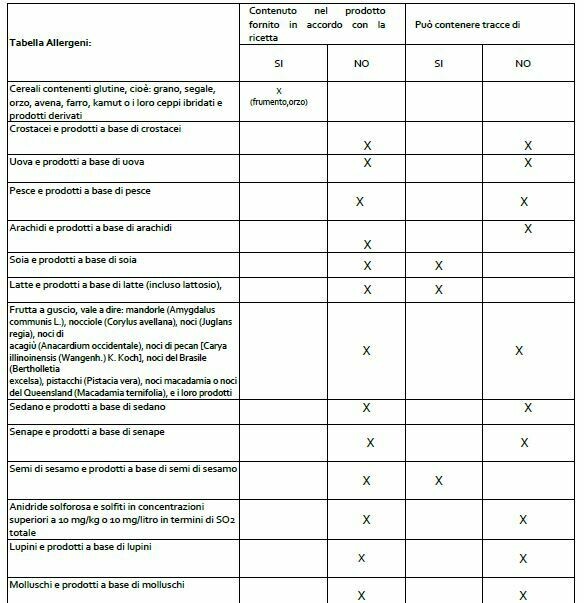 | Tabella Allergeni: | Contenuto nel prodotto fornito in accordo con la ricetta | | Può contenere tracce di | |
|---|---|---|---|---|
| | SI | NO | SI | NO |
| Cereali contenenti glutine, cioè: grano, segale, orzo, avena, farro, kamut o i loro ceppi ibridati e prodotti derivati | X (frumento,orzo) | | | |
| Crostacei e prodotti a base di crostacei | | X | | X |
| Uova e prodotti a base di uova | | X | | X |
| Pesce e prodotti a base di pesce | | X | | X |
| Arachidi e prodotti a base di arachidi | | X | | X |
| Soia e prodotti a base di soia | | X | X | |
| Latte e prodotti a base di latte (incluso lattosio), | | X | X | |
| Frutta a guscio, vale a dire: mandorle (Amygdalus communis L.), nocciole (Corylus avellana), noci (Juglans regia), noci di acagiù (Anacardium occidentale), noci di pecan [Carya illinoinensis (Wangenh.) K. Koch], noci del Brasile (Bertholletia excelsa), pistacchi (Pistacia vera), noci macadamia o noci del Queensland (Macadamia ternifolia), e i loro prodotti | | X | | X |
| Sedano e prodotti a base di sedano | | X | | X |
| Senape e prodotti a base di senape | | X | | X |
| Semi di sesamo e prodotti a base di semi di sesamo | | X | X | |
| Anidride solforosa e solfiti in concentrazioni superiori a 10 mg/kg o 10 mg/litro in termini di $SO_2$ totale | | X | | X |
| Lupini e prodotti a base di lupini | | X | | X |
| Molluschi e prodotti a base di molluschi | | X | | X |